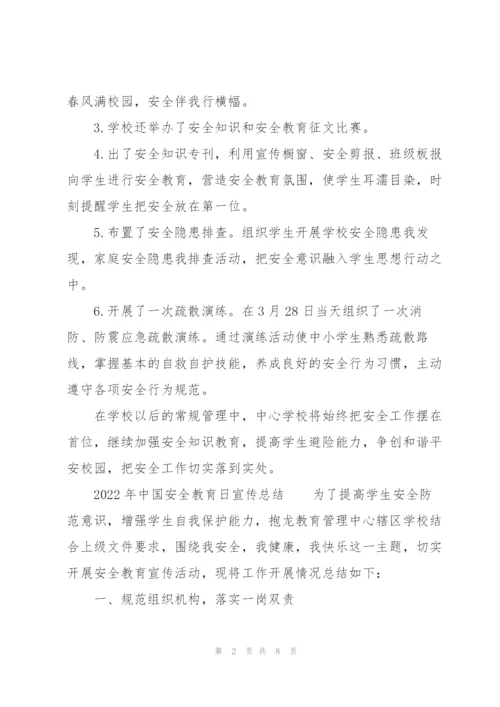 春风满校园，安全伴我行横幅。

3.学校还举办了安全知识和安全教育征文比赛。

4.出了安全知识专刊，利用宣传橱窗、安全剪报、班级板报向学生进行安全教育，营造安全教育氛围，使学生耳濡目染，时刻提醒学生把安全放在第一位。

5.布置了安全隐患排查。组织学生开展学校安全隐患我发现，家庭安全隐患我排查活动，把安全意识融入学生思想行动之中。

6.开展了一次疏散演练。在3月28日当天组织了一次消防、防震应急疏散演练。通过演练活动使中小学生熟悉疏散路线，掌握基本的自救自护技能，养成良好的安全行为习惯，主动遵守各项安全行为规范。

在学校以后的常规管理中，中心学校将始终把安全工作摆在首位，继续加强安全知识教育，提高学生避险能力，争创和谐平安校园，把安全工作切实落到实处。

2022年中国安全教育日宣传总结　　为了提高学生安全防范意识，增强学生自我保护能力，抱龙教育管理中心辖区学校结合上级文件要求，围绕我安全，我健康，我快乐这一主题，切实开展安全教育宣传活动，现将工作开展情况总结如下：

一、规范组织机构，落实一岗双责

第 2 页 共 8 页